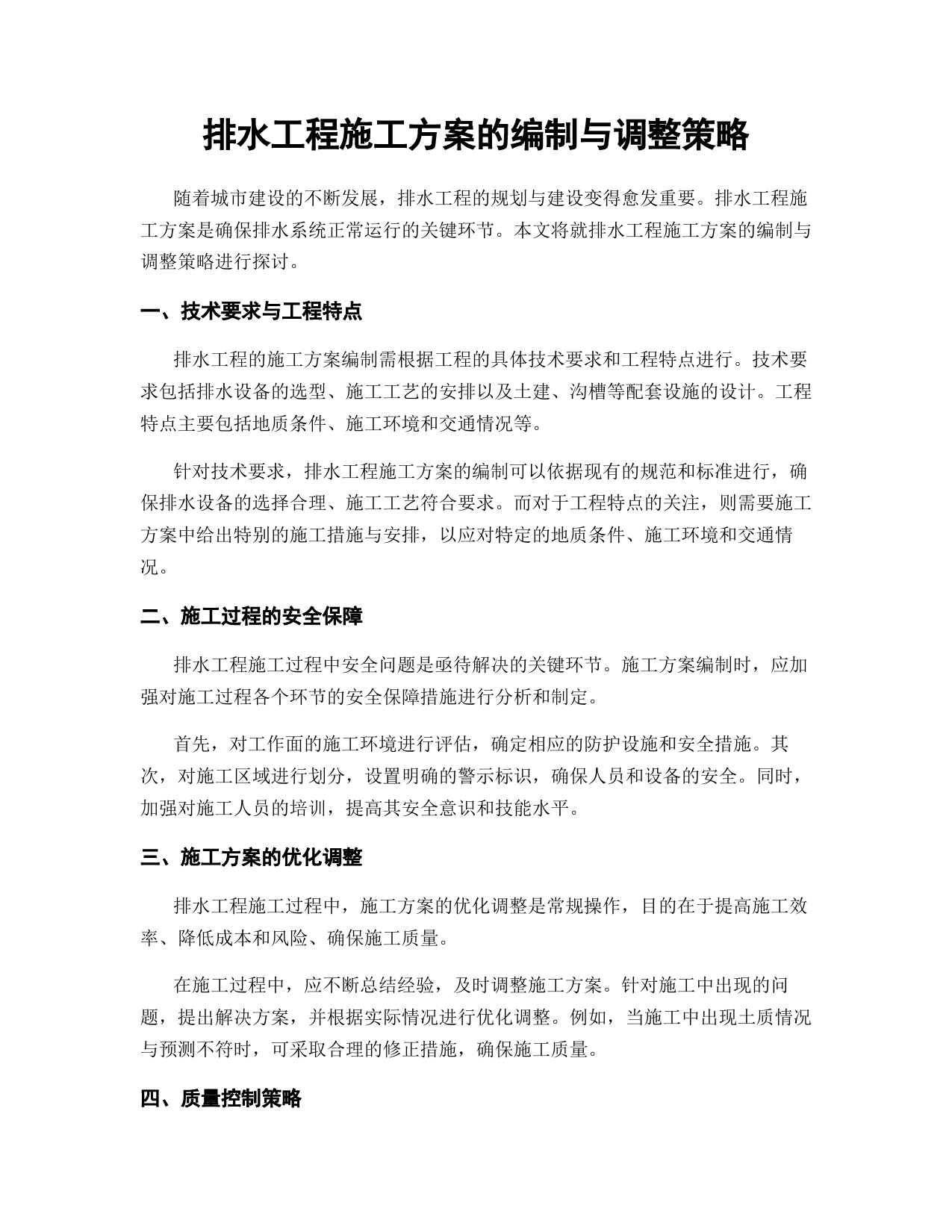 排水工程施工方案的编制与调整策略

随着城市建设的不断发展，排水工程的规划与建设变得愈发重要。排水工程施工方案是确保排水系统正常运行的关键环节。本文将就排水工程施工方案的编制与调整策略进行探讨。

一、技术要求与工程特点

排水工程的施工方案编制需根据工程的具体技术要求和工程特点进行。技术要求包括排水设备的选型、施工工艺的安排以及土建、沟槽等配套设施的设计。工程特点主要包括地质条件、施工环境和交通情况等。

针对技术要求，排水工程施工方案的编制可以依据现有的规范和标准进行，确保排水设备的选择合理、施工工艺符合要求。而对于工程特点的关注，则需要施工方案中给出特别的施工措施与安排，以应对特定的地质条件、施工环境和交通情况。

二、施工过程的安全保障

排水工程施工过程中安全问题是亟待解决的关键环节。施工方案编制时，应加强对施工过程各个环节的安全保障措施进行分析和制定。

首先，对工作面的施工环境进行评估，确定相应的防护设施和安全措施。其次，对施工区域进行划分，设置明确的警示标识，确保人员和设备的安全。同时，加强对施工人员的培训，提高其安全意识和技能水平。

三、施工方案的优化调整

排水工程施工过程中，施工方案的优化调整是常规操作，目的在于提高施工效率、降低成本和风险、确保施工质量。

在施工过程中，应不断总结经验，及时调整施工方案。针对施工中出现的问题，提出解决方案，并根据实际情况进行优化调整。例如，当施工中出现土质情况与预测不符时，可采取合理的修正措施，确保施工质量。

四、质量控制策略